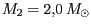 $M_2 = 2{,}0\ M_\odot$